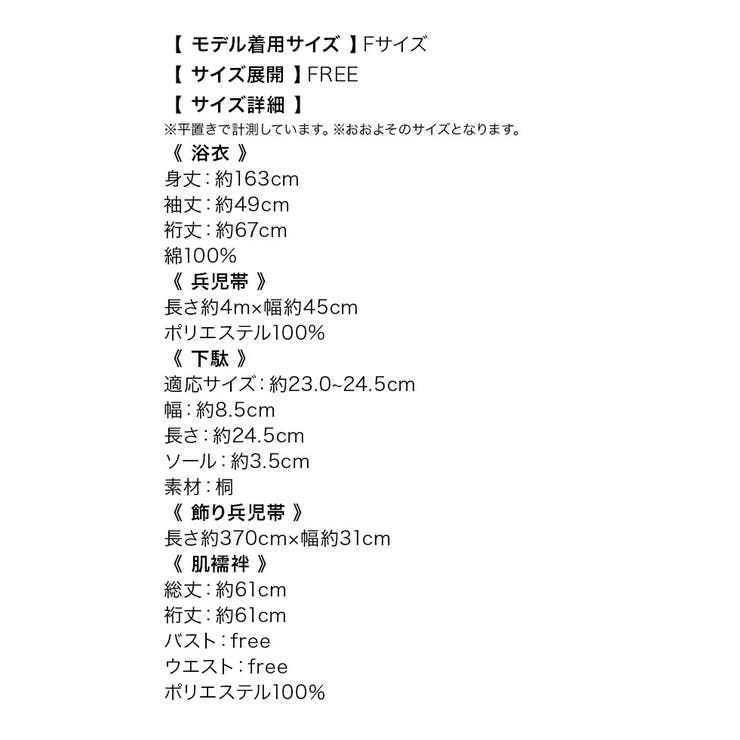 【 モデル着用サイズ 】Fサイズ
【 サイズ展開 】FREE
【 サイズ詳細 】
※平置きで計測しています。※おおよそのサイズとなります。
《 浴衣 》
身丈：約163cm
袖丈：約49cm
裄丈：約67cm
綿100%
《 兵児帯 》
長さ約4m×幅約45cm
ポリエステル100%
《 下駄 》
適応サイズ：約23.0~24.5cm
幅：約8.5cm
長さ：約24.5cm
ソール：約3.5cm
素材：桐
《 飾り兵児帯 》
長さ約370cm×幅約31cm
《 肌襦袢 》
総丈：約61cm
裄丈：約61cm
バスト：free
ウエスト：free
ポリエステル100%